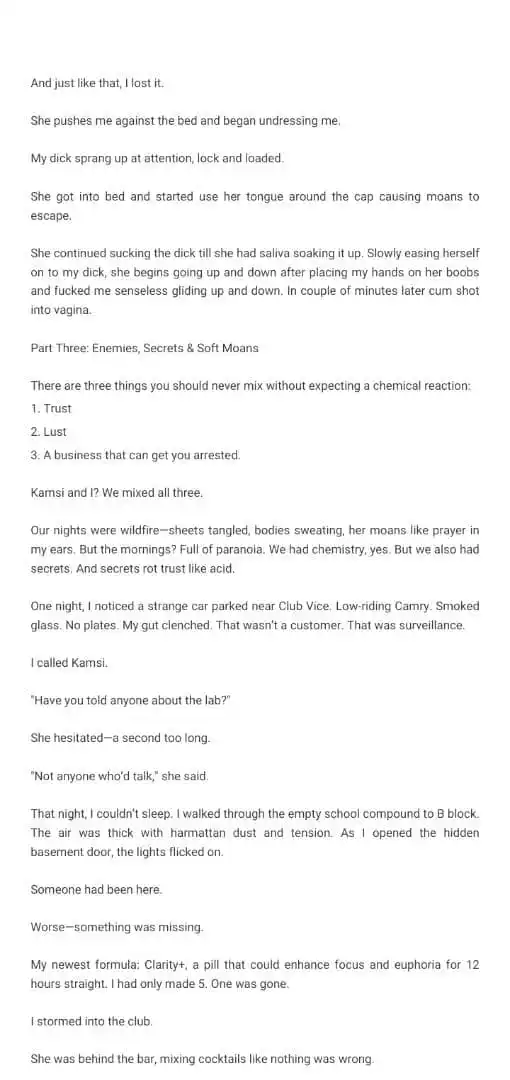 And just like that, I lost it.

She pushes me against the bed and began undressing me.

My dick sprang up at attention, lock and loaded.

She got into bed and started use her tongue around the cap causing moans to escape.

She continued sucking the dick till she had saliva soaking it up. Slowly easing herself on to my dick, she begins going up and down after placing my hands on her boobs and fucked me senseless gliding up and down. In couple of minutes later cum shot into vagina.

Part Three: Enemies, Secrets & Soft Moans

There are three things you should never mix without expecting a chemical reaction:

1. Trust

2. Lust

3. A business that can get you arrested.

Kamsi and I? We mixed all three.

Our nights were wildfire—sheets tangled, bodies sweating, her moans like prayer in my ears. But the mornings? Full of paranoia. We had chemistry, yes. But we also had secrets. And secrets rot trust like acid.

One night, I noticed a strange car parked near Club Vice. Low-riding Camry. Smoked glass. No plates. My gut clenched. That wasn't a customer. That was surveillance.

I called Kamsi.

"Have you told anyone about the lab?"

She hesitated—a second too long.

"Not anyone who'd talk," she said.

That night, I couldn't sleep. I walked through the empty school compound to B block. The air was thick with harmattan dust and tension. As I opened the hidden basement door, the lights flicked on.

Someone had been here.

Worse—something was missing.

My newest formula: Clarity+, a pill that could enhance focus and euphoria for 12 hours straight. I had only made 5. One was gone.

I stormed into the club.

She was behind the bar, mixing cocktails like nothing was wrong.